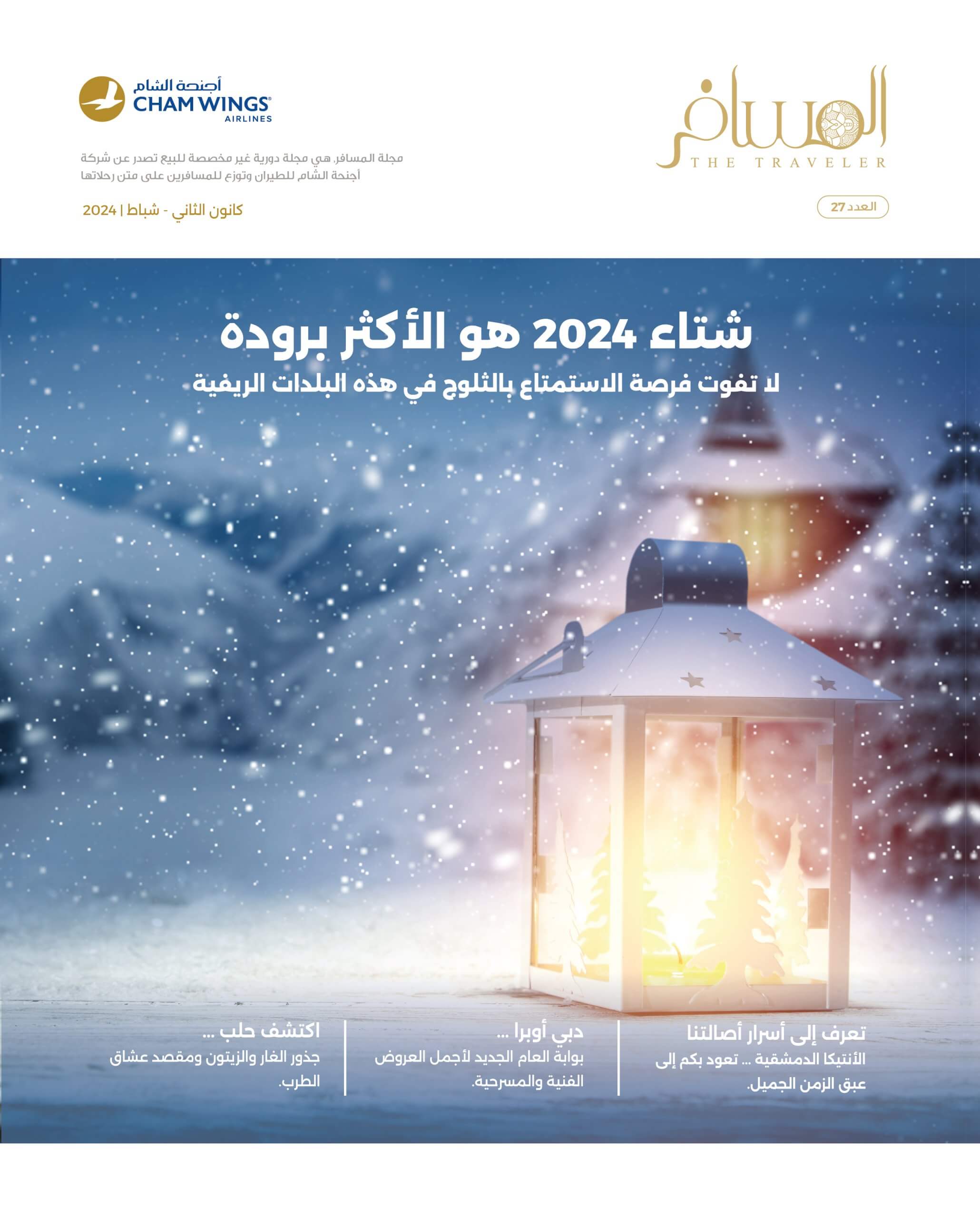 المسافر
THE TRAVELER

العدد 27

أجنحة الشام
CHAM WINGS
AIRLINES

مجلة المسافر، هي مجلة دورية غير مخصصة للبيع تصدر عن شركة أجنحة الشام للطيران وتوزع للمسافرين على متن رحلاتها

كانون الثاني - شباط | 2024

شتاء 2024 هو الأكثر برودة
لا تفوت فرصة الاستمتاع بالثلوج في هذه البلدات الريفية

تعرف إلى أسرار أصالتنا
الأنتيكا الدمشقية ... تعود بكم إلى عبق الزمن الجميل.

دبي أوبرا ...
بوابة العام الجديد لأجمل العروض الفنية والمسرحية.

اكتشف حلب ...
جذور الغار والزيتون ومقصد عشاق الطرب.